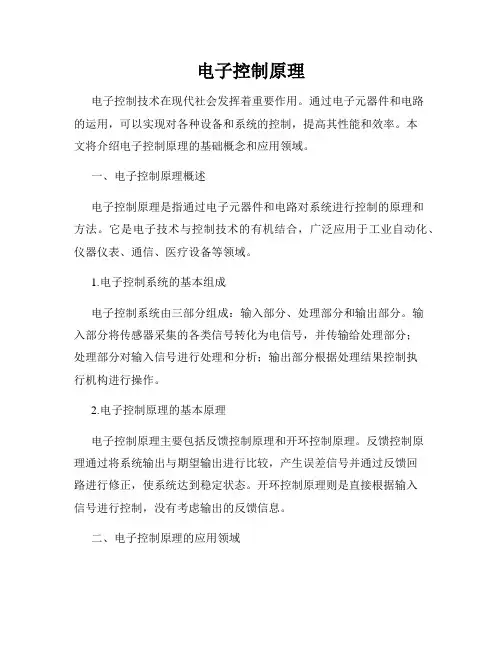 电子控制原理

电子控制技术在现代社会发挥着重要作用。通过电子元器件和电路的运用，可以实现对各种设备和系统的控制，提高其性能和效率。本文将介绍电子控制原理的基础概念和应用领域。

一、电子控制原理概述

电子控制原理是指通过电子元器件和电路对系统进行控制的原理和方法。它是电子技术与控制技术的有机结合，广泛应用于工业自动化、仪器仪表、通信、医疗设备等领域。

1.电子控制系统的基本组成

电子控制系统由三部分组成：输入部分、处理部分和输出部分。输入部分将传感器采集的各类信号转化为电信号，并传输给处理部分；处理部分对输入信号进行处理和分析；输出部分根据处理结果控制执行机构进行操作。

2.电子控制原理的基本原理

电子控制原理主要包括反馈控制原理和开环控制原理。反馈控制原理通过将系统输出与期望输出进行比较，产生误差信号并通过反馈回路进行修正，使系统达到稳定状态。开环控制原理则是直接根据输入信号进行控制，没有考虑输出的反馈信息。

二、电子控制原理的应用领域